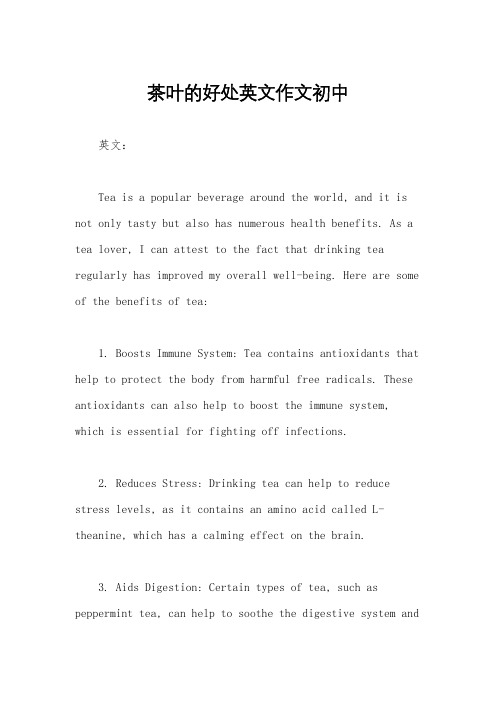 茶叶的好处英文作文初中

英文：

Tea is a popular beverage around the world, and it is not only tasty but also has numerous health benefits. As a tea lover, I can attest to the fact that drinking tea regularly has improved my overall well-being. Here are some of the benefits of tea:

1. Boosts Immune System: Tea contains antioxidants that help to protect the body from harmful free radicals. These antioxidants can also help to boost the immune system, which is essential for fighting off infections.

2. Reduces Stress: Drinking tea can help to reduce stress levels, as it contains an amino acid called L-theanine, which has a calming effect on the brain.

3. Aids Digestion: Certain types of tea, such as peppermint tea, can help to soothe the digestive system and